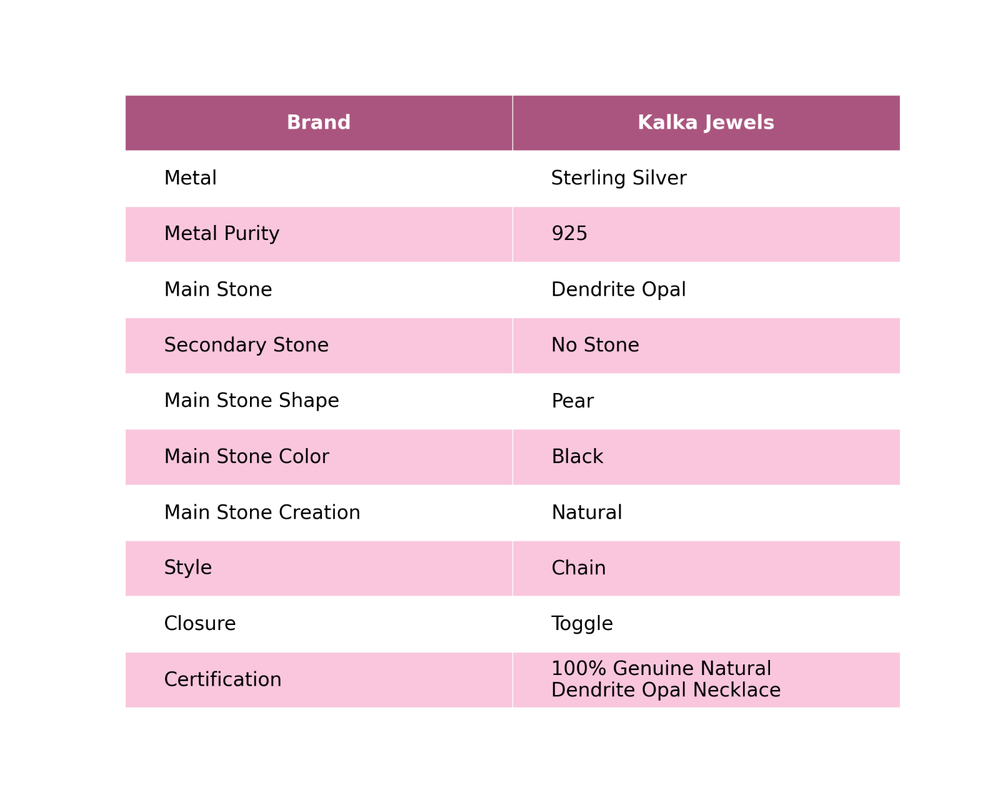 | Brand | Kalka Jewels |
|---|---|
| Metal | Sterling Silver |
| Metal Purity | 925 |
| Main Stone | Dendrite Opal |
| Secondary Stone | No Stone |
| Main Stone Shape | Pear |
| Main Stone Color | Black |
| Main Stone Creation | Natural |
| Style | Chain |
| Closure | Toggle |
| Certification | 100% Genuine Natural Dendrite Opal Necklace |